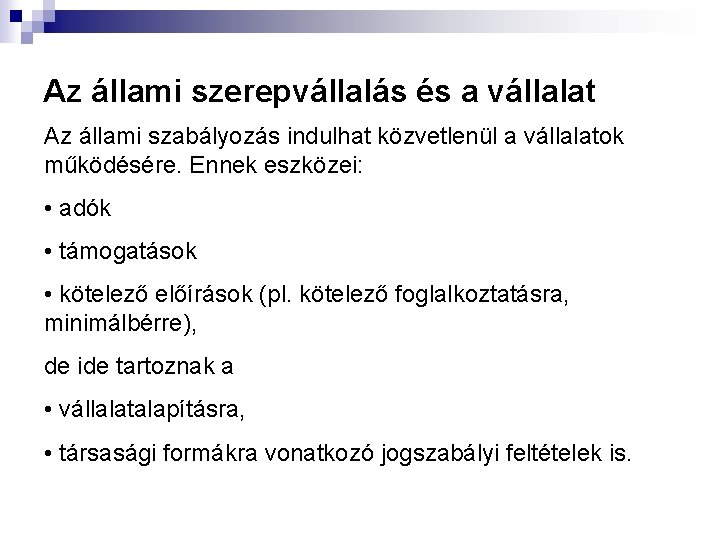 Az állami szerepvállalás és a vállalat

Az állami szabályozás indulhat közvetlenül a vállalatok működésére. Ennek eszközei:

• adók

• támogatások

• kötelező előírások (pl. kötelező foglalkoztatásra, minimálbérre),

de ide tartoznak a

• vállalatalapításra,

• társasági formákra vonatkozó jogszabályi feltételek is.